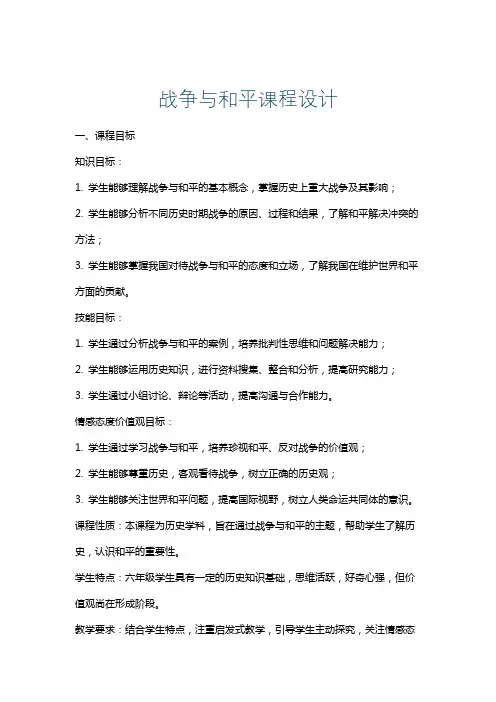 战争与和平课程设计

一、课程目标

知识目标：

1. 学生能够理解战争与和平的基本概念，掌握历史上重大战争及其影响；

2. 学生能够分析不同历史时期战争的原因、过程和结果，了解和平解决冲突的方法；

3. 学生能够掌握我国对待战争与和平的态度和立场，了解我国在维护世界和平方面的贡献。

技能目标：

1. 学生通过分析战争与和平的案例，培养批判性思维和问题解决能力；

2. 学生能够运用历史知识，进行资料搜集、整合和分析，提高研究能力；

3. 学生通过小组讨论、辩论等活动，提高沟通与合作能力。

情感态度价值观目标：

1. 学生通过学习战争与和平，培养珍视和平、反对战争的价值观；

2. 学生能够尊重历史，客观看待战争，树立正确的历史观；

3. 学生能够关注世界和平问题，提高国际视野，树立人类命运共同体的意识。

课程性质：本课程为历史学科，旨在通过战争与和平的主题，帮助学生了解历史，认识和平的重要性。

学生特点：六年级学生具有一定的历史知识基础，思维活跃，好奇心强，但价值观尚在形成阶段。

教学要求：结合学生特点，注重启发式教学，引导学生主动探究，关注情感态